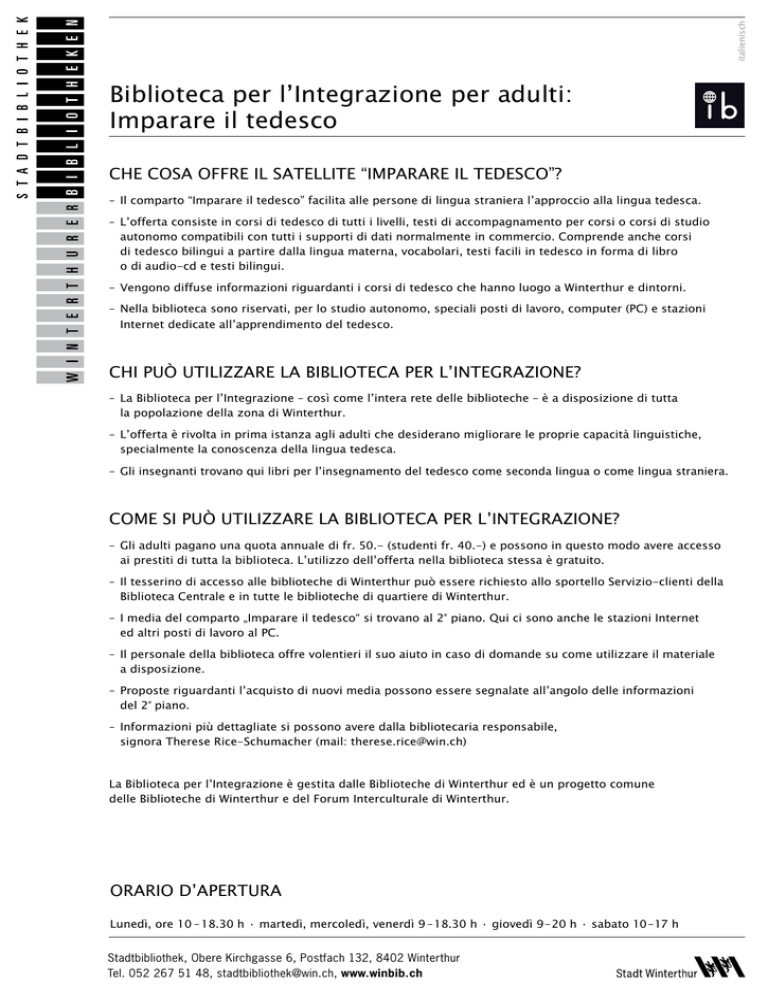 STADTBIBLIOTHEK
WINTERTHURER BIBLIOTHEKEN

italienisch

Biblioteca per l'Integrazione per adulti: Imparare il tedesco

ib

CHE COSA OFFRE IL SATELLITE "IMPARARE IL TEDESCO"?

– Il comparto "Imparare il tedesco" facilita alle persone di lingua straniera l'approccio alla lingua tedesca.

– L'offerta consiste in corsi di tedesco di tutti i livelli, testi di accompagnamento per corsi o corsi di studio autonomo compatibili con tutti i supporti di dati normalmente in commercio. Comprende anche corsi di tedesco bilingui a partire dalla lingua materna, vocabolari, testi facili in tedesco in forma di libro o di audio-cd e testi bilingui.

– Vengono diffuse informazioni riguardanti i corsi di tedesco che hanno luogo a Winterthur e dintorni.

– Nella biblioteca sono riservati, per lo studio autonomo, speciali posti di lavoro, computer (PC) e stazioni Internet dedicate all'apprendimento del tedesco.

CHI PUÒ UTILIZZARE LA BIBLIOTECA PER L'INTEGRAZIONE?

– La Biblioteca per l'Integrazione – così come l'intera rete delle biblioteche – è a disposizione di tutta la popolazione della zona di Winterthur.

– L'offerta è rivolta in prima istanza agli adulti che desiderano migliorare le proprie capacità linguistiche, specialmente la conoscenza della lingua tedesca.

– Gli insegnanti trovano qui libri per l'insegnamento del tedesco come seconda lingua o come lingua straniera.

COME SI PUÒ UTILIZZARE LA BIBLIOTECA PER L'INTEGRAZIONE?

– Gli adulti pagano una quota annuale di fr. 50.– (studenti fr. 40.–) e possono in questo modo avere accesso ai prestiti di tutta la biblioteca. L'utilizzo dell'offerta nella biblioteca stessa è gratuito.

– Il tesserino di accesso alle biblioteche di Winterthur può essere richiesto allo sportello Servizio-clienti della Biblioteca Centrale e in tutte le biblioteche di quartiere di Winterthur.

– I media del comparto „Imparare il tedesco" si trovano al 2° piano. Qui ci sono anche le stazioni Internet ed altri posti di lavoro al PC.

– Il personale della biblioteca offre volentieri il suo aiuto in caso di domande su come utilizzare il materiale a disposizione.

– Proposte riguardanti l'acquisto di nuovi media possono essere segnalate all'angolo delle informazioni del 2° piano.

– Informazioni più dettagliate si possono avere dalla bibliotecaria responsabile, signora Therese Rice-Schumacher (mail: therese.rice@win.ch)

La Biblioteca per l'Integrazione è gestita dalle Biblioteche di Winterthur ed è un progetto comune delle Biblioteche di Winterthur e del Forum Interculturale di Winterthur.

ORARIO D'APERTURA

Lunedì, ore 10–18.30 h · martedì, mercoledì, venerdì 9–18.30 h · giovedì 9–20 h · sabato 10–17 h

Stadtbibliothek, Obere Kirchgasse 6, Postfach 132, 8402 Winterthur
Tel. 052 267 51 48, stadtbibliothek@win.ch, www.winbib.ch

Stadt Winterthur